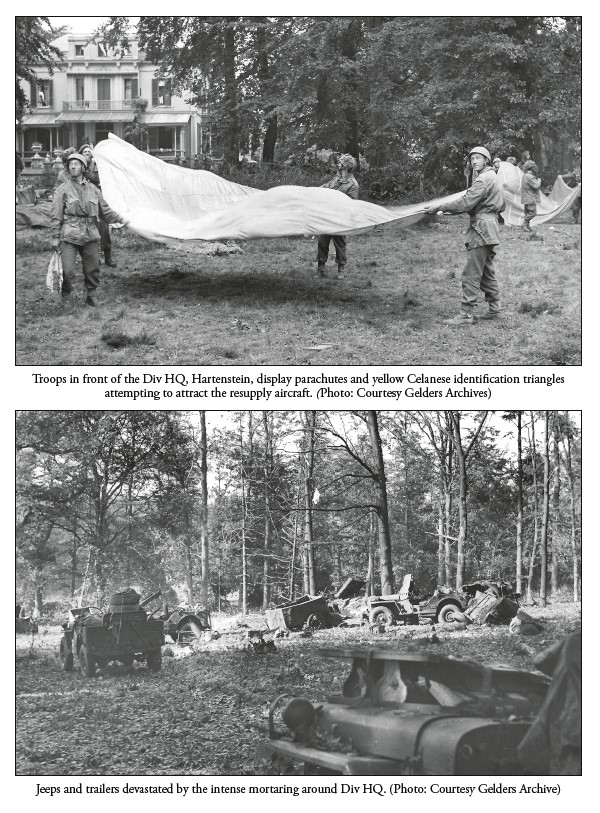 Troops in front of the Div HQ, Hartenstein, display parachutes and yellow Celanese identification triangles attempting to attract the resupply aircraft. (Photo: Courtesy Gelders Archives)

Jeeps and trailers devastated by the intense mortaring around Div HQ. (Photo: Courtesy Gelders Archive)